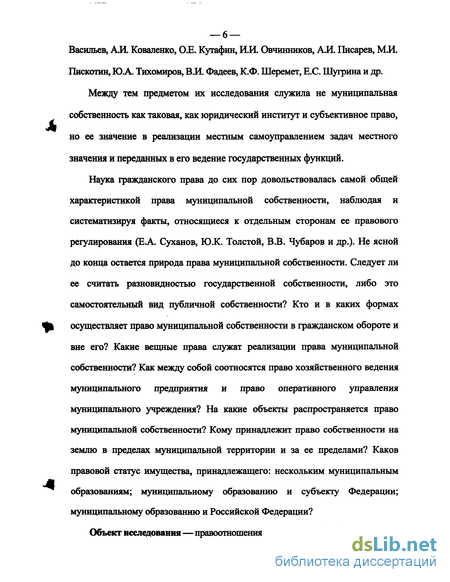 — 6 —

Васильев, А.И. Коваленко, О.Е. Кутафин, И.И. Овчинников, А.И. Писарев, М.И. Пискотин, Ю.А. Тихомиров, В.И. Фадеев, К.Ф. Шеремет, Е.С. Шугрина и др.

Между тем предметом их исследования служила не муниципальная собственность как таковая, как юридический институт и субъективное право, но ее значение в реализации местным самоуправлением задач местного значения и переданных в его ведение государственных функций.

Наука гражданского права до сих пор довольствовалась самой общей характеристикой права муниципальной собственности, наблюдая и систематизируя факты, относящиеся к отдельным сторонам ее правового регулирования (Е.А. Суханов, Ю.К. Толстой, В.В. Чубаров и др.). Не ясной до конца остается природа права муниципальной собственности. Следует ли ее считать разновидностью государственной собственности, либо это самостоятельный вид публичной собственности? Кто и в каких формах осуществляет право муниципальной собственности в гражданском обороте и вне его? Какие вещные права служат реализации права муниципальной собственности? Как между собой соотносятся право хозяйственного ведения муниципального предприятия и право оперативного управления муниципального учреждения? На какие объекты распространяется право муниципальной собственности? Кому принадлежит право собственности на землю в пределах муниципальной территории и за ее пределами? Каков правовой статус имущества, принадлежащего: нескольким муниципальным образованиям; муниципальному образованию и субъекту Федерации; муниципальному образованию и Российской Федерации?

Объект исследования — правоотношения

dsLib.net
библиотека диссертаций